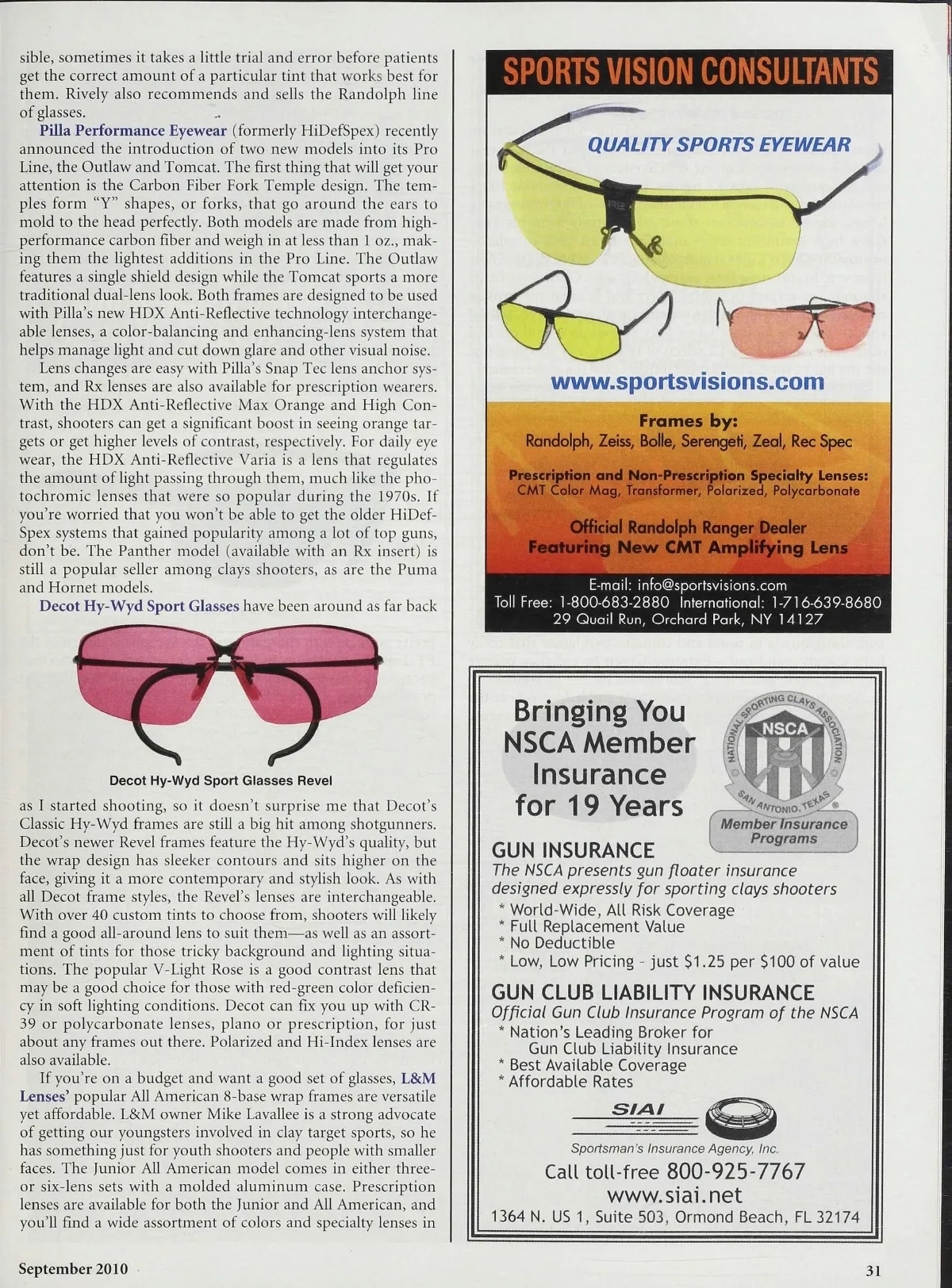 sible, sometimes it takes a little trial and error before patients get the correct amount of a particular tint that works best for them. Rively also recommends and sells the Randolph line of glasses.

Pilla Performance Eyewear (formerly HiDefSpex) recently announced the introduction of two new models into its Pro Line, the Outlaw and Tomcat. The first thing that will get your attention is the Carbon Fiber Fork Temple design. The temples form "Y" shapes, or forks, that go around the ears to mold to the head perfectly. Both models are made from high-performance carbon fiber and weigh in at less than 1 oz., making them the lightest additions in the Pro Line. The Outlaw features a single shield design while the Tomcat sports a more traditional dual-lens look. Both frames are designed to be used with Pilla's new HDX Anti-Reflective technology interchangeable lenses, a color-balancing and enhancing-lens system that helps manage light and cut down glare and other visual noise.

Lens changes are easy with Pilla's Snap Tec lens anchor system, and Rx lenses are also available for prescription wearers. With the HDX Anti-Reflective Max Orange and High Contrast, shooters can get a significant boost in seeing orange targets or get higher levels of contrast, respectively. For daily eye wear, the HDX Anti-Reflective Varia is a lens that regulates the amount of light passing through them, much like the photochromic lenses that were so popular during the 1970s. If you're worried that you won't be able to get the older HiDefSpex systems that gained popularity among a lot of top guns, don't be. The Panther model (available with an Rx insert) is still a popular seller among clays shooters, as are the Puma and Hornet models.

Decot Hy-Wyd Sport Glasses have been around as far back

Decot Hy-Wyd Sport Glasses Revel

as I started shooting, so it doesn't surprise me that Decot's Classic Hy-Wyd frames are still a big hit among shotgunners. Decot's newer Revel frames feature the Hy-Wyd's quality, but the wrap design has sleeker contours and sits higher on the face, giving it a more contemporary and stylish look. As with all Decot frame styles, the Revel's lenses are interchangeable. With over 40 custom tints to choose from, shooters will likely find a good all-around lens to suit them—as well as an assortment of tints for those tricky background and lighting situations. The popular V-Light Rose is a good contrast lens that may be a good choice for those with red-green color deficiency in soft lighting conditions. Decot can fix you up with CR-39 or polycarbonate lenses, plano or prescription, for just about any frames out there. Polarized and Hi-Index lenses are also available.

If you're on a budget and want a good set of glasses, L&M Lenses' popular All American 8-base wrap frames are versatile yet affordable. L&M owner Mike Lavallee is a strong advocate of getting our youngsters involved in clay target sports, so he has something just for youth shooters and people with smaller faces. The Junior All American model comes in either three- or six-lens sets with a molded aluminum case. Prescription lenses are available for both the Junior and All American, and you'll find a wide assortment of colors and specialty lenses in

SPORTS VISION CONSULTANTS
QUALITY SPORTS EYEWEAR
www.sportsvisions.com
Frames by:
Randolph, Zeiss, Bolle, Serengeti, Zeal, Rec Spec
Prescription and Non-Prescription Specialty Lenses:
CMT Color Mag, Transformer, Polarized, Polycarbonate
Official Randolph Ranger Dealer
Featuring New CMT Amplifying Lens
E-mail: info@sportsvisions.com
Toll Free: 1-800-683-2880 International: 1-716-639-8680
29 Quail Run, Orchard Park, NY 14127

Bringing You NSCA Member Insurance for 19 Years
NATIONAL SPORTING CLAYS ASSOCIATION NSCA SAN ANTONIO, TEXAS
Member Insurance Programs
GUN INSURANCE
The NSCA presents gun floater insurance designed expressly for sporting clays shooters
* World-Wide, All Risk Coverage
* Full Replacement Value
* No Deductible
* Low, Low Pricing - just $1.25 per $100 of value
GUN CLUB LIABILITY INSURANCE
Official Gun Club Insurance Program of the NSCA
* Nation's Leading Broker for Gun Club Liability Insurance
* Best Available Coverage
* Affordable Rates
SIAI
Sportsman's Insurance Agency, Inc.
Call toll-free 800-925-7767
www.siai.net
1364 N. US 1, Suite 503, Ormond Beach, FL 32174

September 2010
31